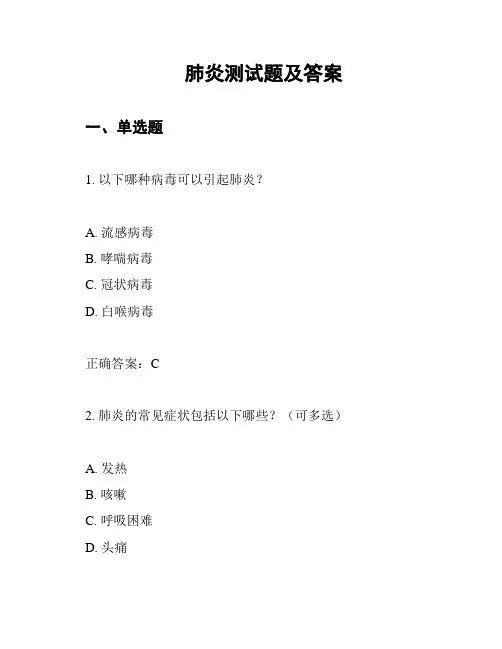 肺炎测试题及答案

一、单选题

1. 以下哪种病毒可以引起肺炎？

A. 流感病毒
B. 哮喘病毒
C. 冠状病毒
D. 白喉病毒

正确答案：C

2. 肺炎的常见症状包括以下哪些？（可多选）

A. 发热
B. 咳嗽
C. 呼吸困难
D. 头痛